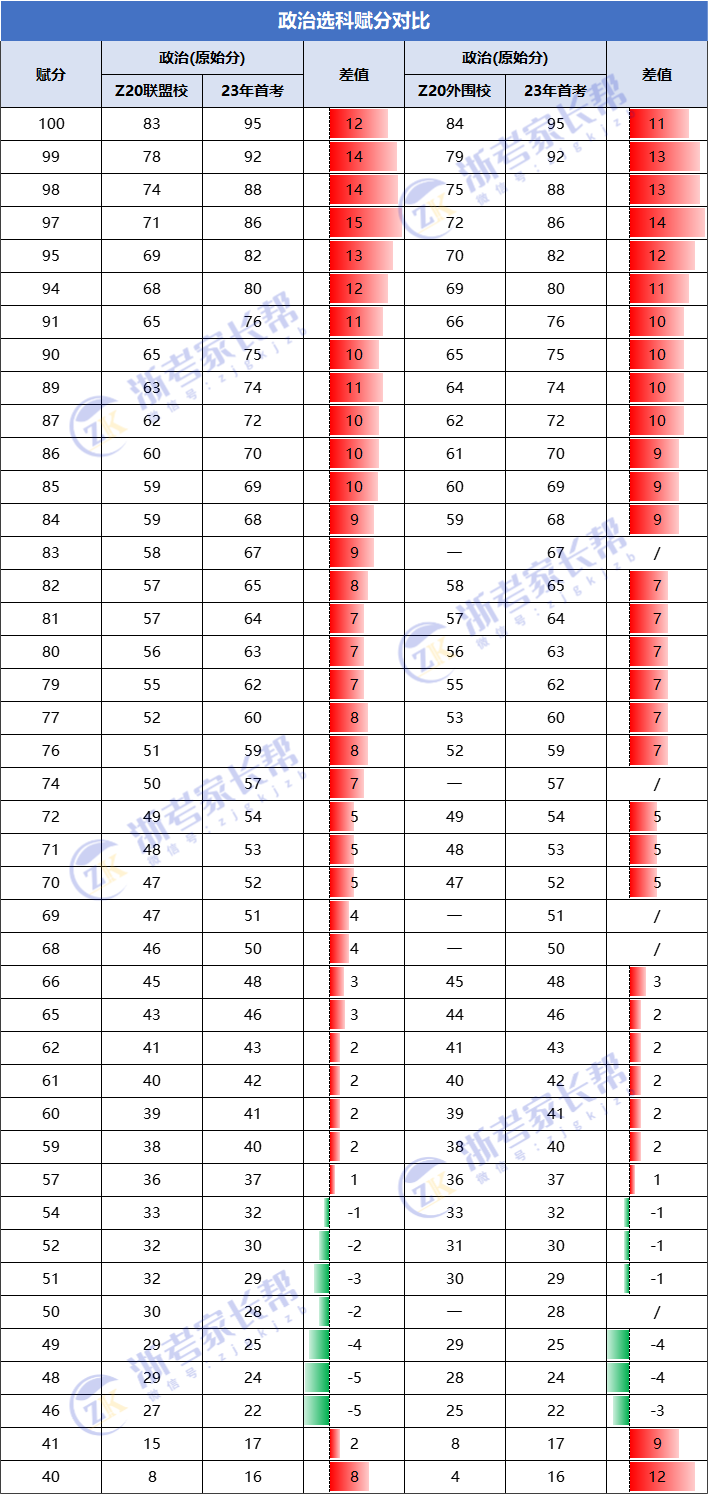 政治选科赋分对比

| 赋分 | 政治(原始分) Z20联盟校 | 政治(原始分) 23年首考 | 差值 | 政治(原始分) Z20外围校 | 政治(原始分) 23年首考 | 差值 |
|---|---|---|---|---|---|---|
| 100 | 83 | 95 | 12 | 84 | 95 | 11 |
| 99 | 78 | 92 | 14 | 79 | 92 | 13 |
| 98 | 74 | 88 | 14 | 75 | 88 | 13 |
| 97 | 71 | 86 | 15 | 72 | 86 | 14 |
| 95 | 69 | 82 | 13 | 70 | 82 | 12 |
| 94 | 68 | 80 | 12 | 69 | 80 | 11 |
| 91 | 65 | 76 | 11 | 66 | 76 | 10 |
| 90 | 65 | 75 | 10 | 65 | 75 | 10 |
| 89 | 63 | 74 | 11 | 64 | 74 | 10 |
| 87 | 62 | 72 | 10 | 62 | 72 | 10 |
| 86 | 60 | 70 | 10 | 61 | 70 | 9 |
| 85 | 59 | 69 | 10 | 60 | 69 | 9 |
| 84 | 59 | 68 | 9 | 59 | 68 | 9 |
| 83 | 58 | 67 | 9 | — | 67 | / |
| 82 | 57 | 65 | 8 | 58 | 65 | 7 |
| 81 | 57 | 64 | 7 | 57 | 64 | 7 |
| 80 | 56 | 63 | 7 | 56 | 63 | 7 |
| 79 | 55 | 62 | 7 | 55 | 62 | 7 |
| 77 | 52 | 60 | 8 | 53 | 60 | 7 |
| 76 | 51 | 59 | 8 | 52 | 59 | 7 |
| 74 | 50 | 57 | 7 | — | 57 | / |
| 72 | 49 | 54 | 5 | 49 | 54 | 5 |
| 71 | 48 | 53 | 5 | 48 | 53 | 5 |
| 70 | 47 | 52 | 5 | 47 | 52 | 5 |
| 69 | 47 | 51 | 4 | — | 51 | / |
| 68 | 46 | 50 | 4 | — | 50 | / |
| 66 | 45 | 48 | 3 | 45 | 48 | 3 |
| 65 | 43 | 46 | 3 | 44 | 46 | 2 |
| 62 | 41 | 43 | 2 | 41 | 43 | 2 |
| 61 | 40 | 42 | 2 | 40 | 42 | 2 |
| 60 | 39 | 41 | 2 | 39 | 41 | 2 |
| 59 | 38 | 40 | 2 | 38 | 40 | 2 |
| 57 | 36 | 37 | 1 | 36 | 37 | 1 |
| 54 | 33 | 32 | -1 | 33 | 32 | -1 |
| 52 | 32 | 30 | -2 | 31 | 30 | -1 |
| 51 | 32 | 29 | -3 | 30 | 29 | -1 |
| 50 | 30 | 28 | -2 | — | 28 | / |
| 49 | 29 | 25 | -4 | 29 | 25 | -4 |
| 48 | 29 | 24 | -5 | 28 | 24 | -4 |
| 46 | 27 | 22 | -5 | 25 | 22 | -3 |
| 41 | 15 | 17 | 2 | 8 | 17 | 9 |
| 40 | 8 | 16 | 8 | 4 | 16 | 12 |

浙考家长帮